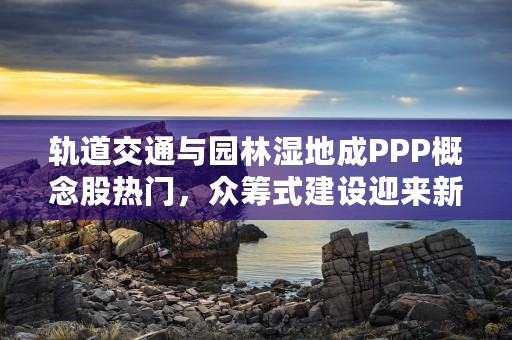 轨道交通与园林湿地成PPP概念股热门，众筹式建设迎来新